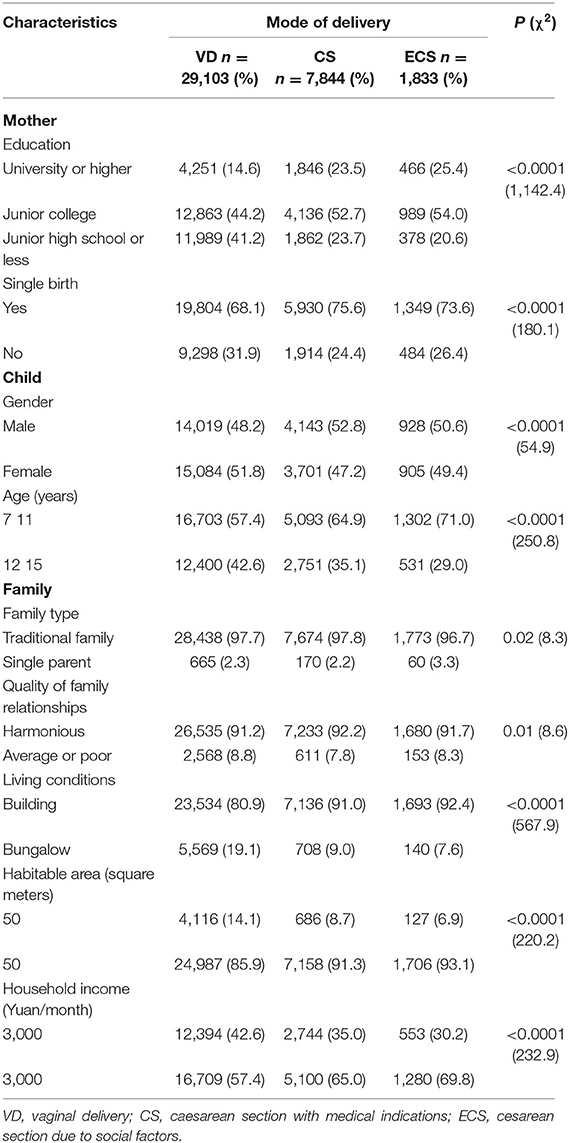 | Characteristics | Mode of delivery | | | $P$ ($\chi^2$) |
|---|---|---|---|---|
| | VD $n$ = 29,103 (%) | CS $n$ = 7,844 (%) | ECS $n$ = 1,833 (%) | |
| **Mother** | | | | |
| Education | | | | |
| University or higher | 4,251 (14.6) | 1,846 (23.5) | 466 (25.4) | <0.0001 (1,142.4) |
| Junior college | 12,863 (44.2) | 4,136 (52.7) | 989 (54.0) | |
| Junior high school or less | 11,989 (41.2) | 1,862 (23.7) | 378 (20.6) | |
| Single birth | | | | |
| Yes | 19,804 (68.1) | 5,930 (75.6) | 1,349 (73.6) | <0.0001 (180.1) |
| No | 9,298 (31.9) | 1,914 (24.4) | 484 (26.4) | |
| **Child** | | | | |
| Gender | | | | |
| Male | 14,019 (48.2) | 4,143 (52.8) | 928 (50.6) | <0.0001 (54.9) |
| Female | 15,084 (51.8) | 3,701 (47.2) | 905 (49.4) | |
| Age (years) | | | | |
| 7 11 | 16,703 (57.4) | 5,093 (64.9) | 1,302 (71.0) | <0.0001 (250.8) |
| 12 15 | 12,400 (42.6) | 2,751 (35.1) | 531 (29.0) | |
| **Family** | | | | |
| Family type | | | | |
| Traditional family | 28,438 (97.7) | 7,674 (97.8) | 1,773 (96.7) | 0.02 (8.3) |
| Single parent | 665 (2.3) | 170 (2.2) | 60 (3.3) | |
| Quality of family relationships | | | | |
| Harmonious | 26,535 (91.2) | 7,233 (92.2) | 1,680 (91.7) | 0.01 (8.6) |
| Average or poor | 2,568 (8.8) | 611 (7.8) | 153 (8.3) | |
| Living conditions | | | | |
| Building | 23,534 (80.9) | 7,136 (91.0) | 1,693 (92.4) | <0.0001 (567.9) |
| Bungalow | 5,569 (19.1) | 708 (9.0) | 140 (7.6) | |
| Habitable area (square meters) | | | | |
| 50 | 4,116 (14.1) | 686 (8.7) | 127 (6.9) | <0.0001 (220.2) |
| 50 | 24,987 (85.9) | 7,158 (91.3) | 1,706 (93.1) | |
| Household income (Yuan/month) | | | | |
| 3,000 | 12,394 (42.6) | 2,744 (35.0) | 553 (30.2) | <0.0001 (232.9) |
| 3,000 | 16,709 (57.4) | 5,100 (65.0) | 1,280 (69.8) | |

VD, vaginal delivery; CS, caesarean section with medical indications; ECS, cesarean section due to social factors.